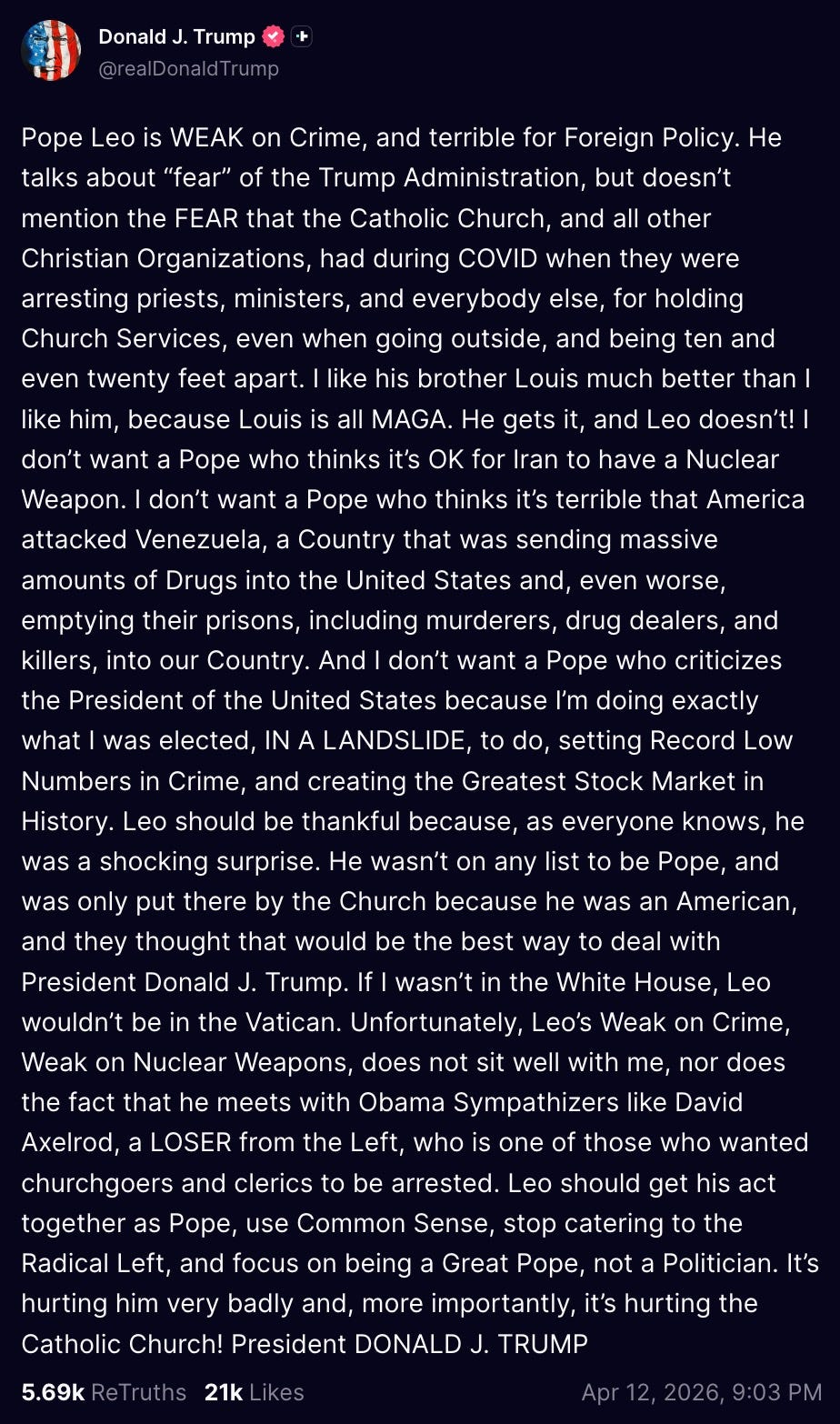 Donald J. Trump
@realDonaldTrump

Pope Leo is WEAK on Crime, and terrible for Foreign Policy. He talks about “fear” of the Trump Administration, but doesn’t mention the FEAR that the Catholic Church, and all other Christian Organizations, had during COVID when they were arresting priests, ministers, and everybody else, for holding Church Services, even when going outside, and being ten and even twenty feet apart. I like his brother Louis much better than I like him, because Louis is all MAGA. He gets it, and Leo doesn’t! I don’t want a Pope who thinks it’s OK for Iran to have a Nuclear Weapon. I don’t want a Pope who thinks it’s terrible that America attacked Venezuela, a Country that was sending massive amounts of Drugs into the United States and, even worse, emptying their prisons, including murderers, drug dealers, and killers, into our Country. And I don’t want a Pope who criticizes the President of the United States because I’m doing exactly what I was elected, IN A LANDSLIDE, to do, setting Record Low Numbers in Crime, and creating the Greatest Stock Market in History. Leo should be thankful because, as everyone knows, he was a shocking surprise. He wasn’t on any list to be Pope, and was only put there by the Church because he was an American, and they thought that would be the best way to deal with President Donald J. Trump. If I wasn’t in the White House, Leo wouldn’t be in the Vatican. Unfortunately, Leo’s Weak on Crime, Weak on Nuclear Weapons, does not sit well with me, nor does the fact that he meets with Obama Sympathizers like David Axelrod, a LOSER from the Left, who is one of those who wanted churchgoers and clerics to be arrested. Leo should get his act together as Pope, use Common Sense, stop catering to the Radical Left, and focus on being a Great Pope, not a Politician. It’s hurting him very badly and, more importantly, it’s hurting the Catholic Church! President DONALD J. TRUMP

5.69k ReTruths 21k Likes Apr 12, 2026, 9:03 PM